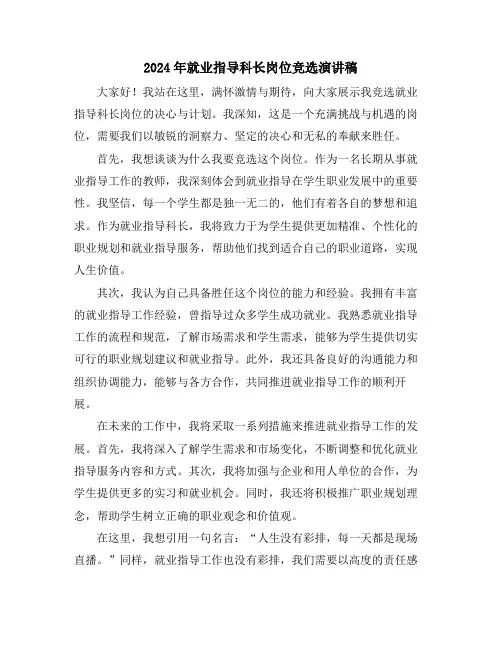 2024年就业指导科长岗位竞选演讲稿

大家好！我站在这里，满怀激情与期待，向大家展示我竞选就业指导科长岗位的决心与计划。我深知，这是一个充满挑战与机遇的岗位，需要我们以敏锐的洞察力、坚定的决心和无私的奉献来胜任。

首先，我想谈谈为什么我要竞选这个岗位。作为一名长期从事就业指导工作的教师，我深刻体会到就业指导在学生职业发展中的重要性。我坚信，每一个学生都是独一无二的，他们有着各自的梦想和追求。作为就业指导科长，我将致力于为学生提供更加精准、个性化的职业规划和就业指导服务，帮助他们找到适合自己的职业道路，实现人生价值。

其次，我认为自己具备胜任这个岗位的能力和经验。我拥有丰富的就业指导工作经验，曾指导过众多学生成功就业。我熟悉就业指导工作的流程和规范，了解市场需求和学生需求，能够为学生提供切实可行的职业规划建议和就业指导。此外，我还具备良好的沟通能力和组织协调能力，能够与各方合作，共同推进就业指导工作的顺利开展。

在未来的工作中，我将采取一系列措施来推进就业指导工作的发展。首先，我将深入了解学生需求和市场变化，不断调整和优化就业指导服务内容和方式。其次，我将加强与企业和用人单位的合作，为学生提供更多的实习和就业机会。同时，我还将积极推广职业规划理念，帮助学生树立正确的职业观念和价值观。

在这里，我想引用一句名言：“人生没有彩排，每一天都是现场直播。”同样，就业指导工作也没有彩排，我们需要以高度的责任感